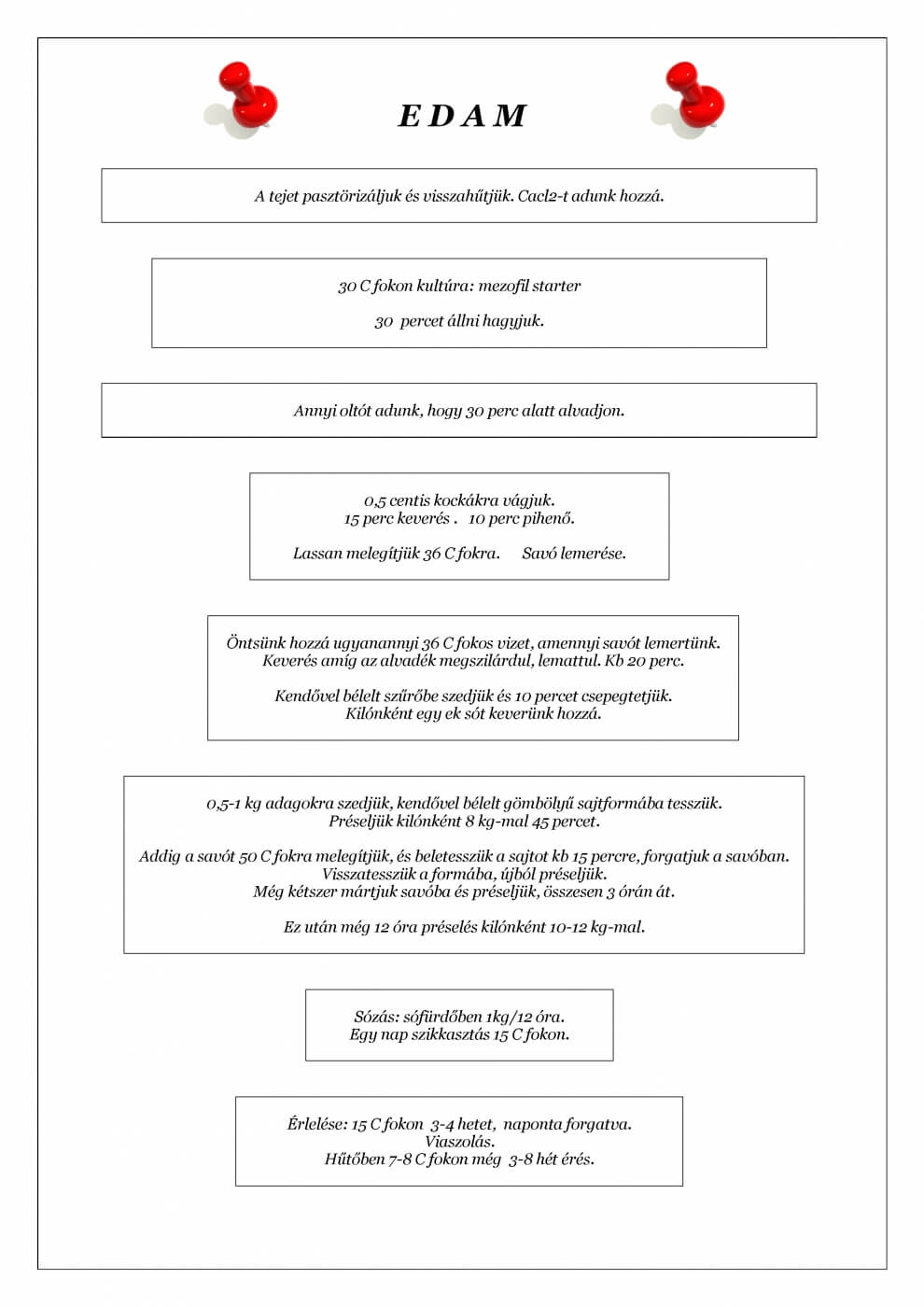 E D A M

A tejet pasztörizáljuk és visszahűtjük. Cacl2-t adunk hozzá.

30 C fokon kultúra: mezofil starter

30 percet állni hagyjuk.

Annyi oltót adunk, hogy 30 perc alatt alvadjon.

0,5 centis kockákra vágjuk.
15 perc keverés . 10 perc pihenő.

Lassan melegítjük 36 C fokra. Savó lemerése.

Öntsünk hozzá ugyanannyi 36 C fokos vizet, amennyi savót lemertünk.
Keverés amíg az alvadék megszilárdul, lemattul. Kb 20 perc.

Kendővel bélelt szűrőbe szedjük és 10 percet csepegtetjük.
Kilónként egy ek sót keverünk hozzá.

0,5-1 kg adagokra szedjük, kendővel bélelt gömbölyű sajtformába tesszük.
Préseljük kilónként 8 kg-mal 45 percet.

Addig a savót 50 C fokra melegítjük, és beletesszük a sajtot kb 15 percre, forgatjuk a savóban.
Visszatesszük a formába, újból préseljük.
Még kétszer mártjuk savóba és préseljük, összesen 3 órán át.

Ez után még 12 óra préselés kilónként 10-12 kg-mal.

Sózás: sófürdőben 1kg/12 óra.
Egy nap szikkasztás 15 C fokon.

Érlelése: 15 C fokon 3-4 hetet, naponta forgatva.
Viaszolás.
Hűtőben 7-8 C fokon még 3-8 hét érés.